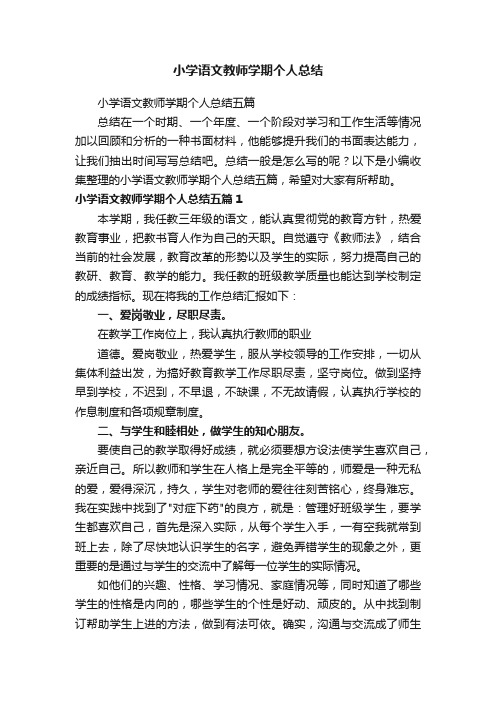 小学语文教师学期个人总结

小学语文教师学期个人总结五篇

总结在一个时期、一个年度、一个阶段对学习和工作生活等情况加以回顾和分析的一种书面材料，他能够提升我们的书面表达能力，让我们抽出时间写写总结吧。总结一般是怎么写的呢？以下是小编收集整理的小学语文教师学期个人总结五篇，希望对大家有所帮助。

小学语文教师学期个人总结五篇1

本学期，我任教三年级的语文，能认真贯彻党的教育方针，热爱教育事业，把教书育人作为自己的天职。自觉遵守《教师法》，结合当前的社会发展，教育改革的形势以及学生的实际，努力提高自己的教研、教育、教学的能力。我任教的班级教学质量也能达到学校制定的成绩指标。现在将我的工作总结汇报如下：

一、爱岗敬业，尽职尽责。

在教学工作岗位上，我认真执行教师的职业

道德。爱岗敬业，热爱学生，服从学校领导的工作安排，一切从集体利益出发，为搞好教育教学工作尽职尽责，坚守岗位。做到坚持早到学校，不迟到，不早退，不缺课，不无故请假，认真执行学校的作息制度和各项规章制度。

二、与学生和睦相处，做学生的知心朋友。

要使自己的教学取得好成绩，就必须要想方设法使学生喜欢自己，亲近自己。所以教师和学生在人格上是完全平等的，师爱是一种无私的爱，爱得深沉，持久，学生对老师的爱往往刻苦铭心，终身难忘。我在实践中找到了"对症下药"的良方，就是：管理好班级学生，要学生都喜欢自己，首先是深入实际，从每个学生入手，一有空我就常到班上去，除了尽快地认识学生的名字，避免弄错学生的现象之外，更重要的是通过与学生的交流中了解每一位学生的实际情况。

如他们的兴趣、性格、学习情况、家庭情况等，同时知道了哪些学生的性格是内向的，哪些学生的个性是好动、顽皮的。从中找到制订帮助学生上进的方法，做到有法可依。确实，沟通与交流成了师生